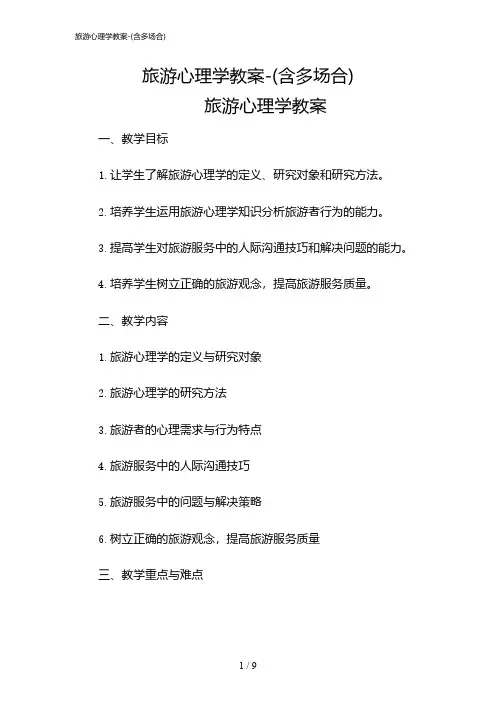 旅游心理学教案-(含多场合)

旅游心理学教案-(含多场合)

旅游心理学教案

一、教学目标

1. 让学生了解旅游心理学的定义、研究对象和研究方法。

2. 培养学生运用旅游心理学知识分析旅游者行为的能力。

3. 提高学生对旅游服务中的人际沟通技巧和解决问题的能力。

4. 培养学生树立正确的旅游观念，提高旅游服务质量。

二、教学内容

1. 旅游心理学的定义与研究对象

2. 旅游心理学的研究方法

3. 旅游者的心理需求与行为特点

4. 旅游服务中的人际沟通技巧

5. 旅游服务中的问题与解决策略

6. 树立正确的旅游观念，提高旅游服务质量

三、教学重点与难点

1 / 9